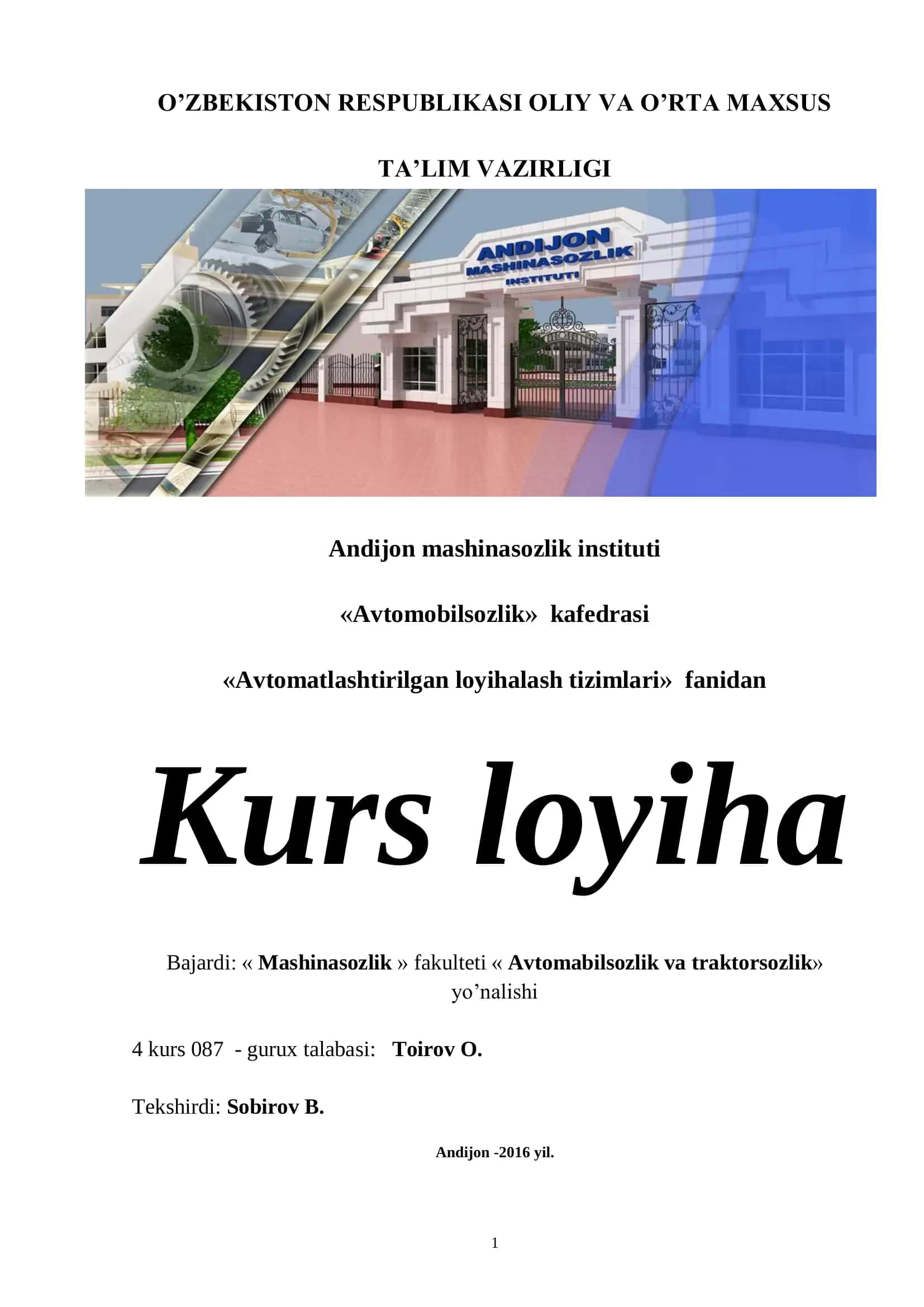 O’ZBEKISTON RESPUBLIKASI OLIY VA O’RTA MAXSUS

TA’LIM VAZIRLIGI

ANDIJON
MASHINASOZLIK
INSTITUTI

Andijon mashinasozlik instituti

«Avtomobilsozlik» kafedrasi

«Avtomatlashtirilgan loyihalash tizimlari» fanidan

Kurs loyiha

Bajardi: « Mashinasozlik » fakulteti « Avtomabilsozlik va traktorsozlik» yo’nalishi

4 kurs 087 - gurux talabasi: Toirov O.

Tekshirdi: Sobirov B.

Andijon -2016 yil.

1